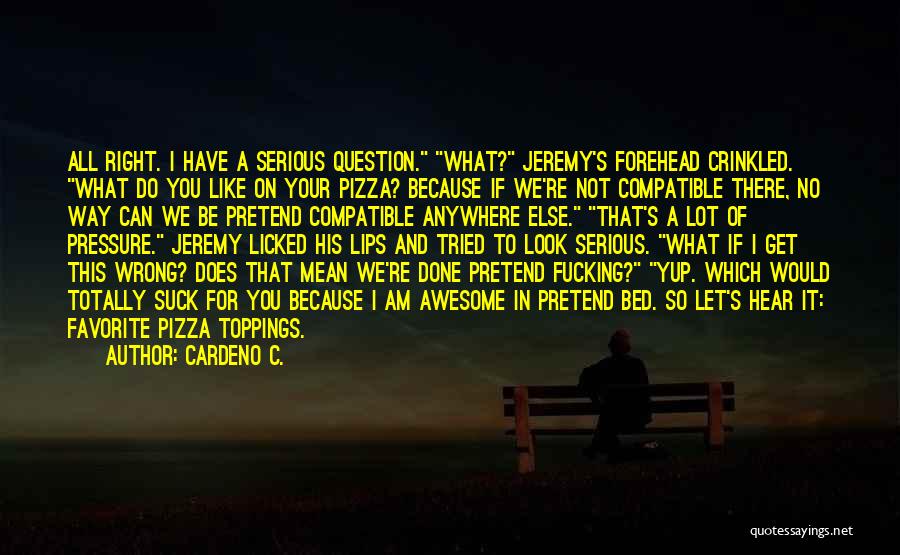 ALL RIGHT. I HAVE A SERIOUS QUESTION." "WHAT?" JEREMY'S FOREHEAD CRINKLED. "WHAT DO YOU LIKE ON YOUR PIZZA? BECAUSE IF WE'RE NOT COMPATIBLE THERE, NO WAY CAN WE BE PRETEND COMPATIBLE ANYWHERE ELSE." "THAT'S A LOT OF PRESSURE." JEREMY LICKED HIS LIPS AND TRIED TO LOOK SERIOUS. "WHAT IF I GET THIS WRONG? DOES THAT MEAN WE'RE DONE PRETEND FUCKING?" "YUP. WHICH WOULD TOTALLY SUCK FOR YOU BECAUSE I AM AWESOME IN PRETEND BED. SO LET'S HEAR IT: FAVORITE PIZZA TOPPINGS.

AUTHOR: CARDENO C.

quotessayings.net